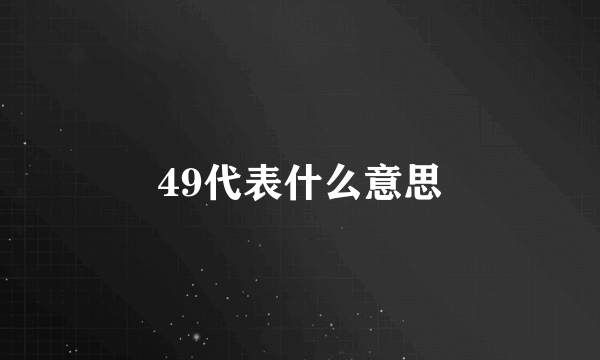 49代表什么意思